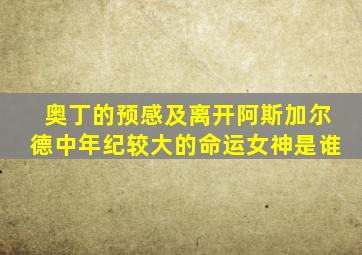 奥丁的预感及离开阿斯加尔德中年纪较大的命运女神是谁